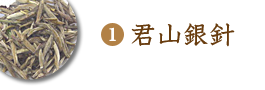 1 君山銀針